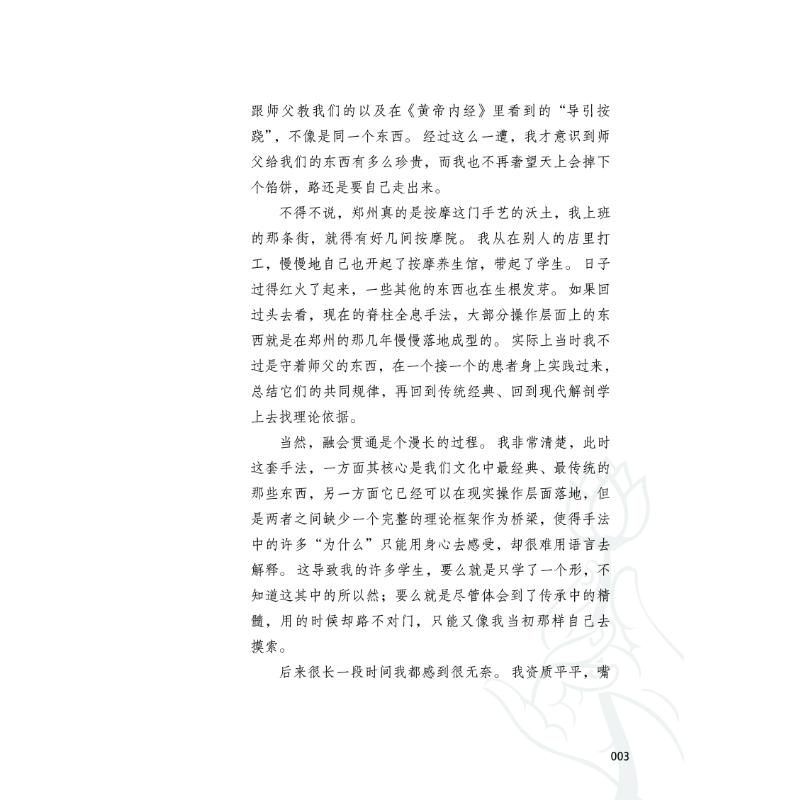 跟师父教我们的以及在《黄帝内经》里看到的“导引按跷”，不像是同一个东西。经过这么一遭，我才意识到师父给我们的东西有多么珍贵，而我也不再奢望天上会掉下个馅饼，路还是要自己走出来。

不得不说，郑州真的是按摩这门手艺的沃土，我上班的那条街，就得有好几间按摩院。我从在别人的店里打工，慢慢地自己也开起了按摩养生馆，带起了学生。日子过得红火了起来，一些其他的东西也在生根发芽。如果回过头去看，现在的脊柱全息手法，大部分操作层面上的东西就是在郑州的那几年慢慢落地成型的。实际上当时我不过是守着师父的东西，在一个接一个的患者身上实践过来，总结它们的共同规律，再回到传统经典、回到现代解剖学上去找理论依据。

当然，融会贯通是个漫长的过程。我非常清楚，此时这套手法，一方面其核心是我们文化中最经典、最传统的那些东西，另一方面它已经可以在现实操作层面落地，但是两者之间缺少一个完整的理论框架作为桥梁，使得手法中的许多“为什么”只能用身心去感受，却很难用语言去解释。这导致我的许多学生，要么就是只学了一个形，不知道这其中的所以然；要么就是尽管体会到了传承中的精髓，用的时候却路不对门，只能又像我当初那样自己去摸索。

后来很长一段时间我都感到很无奈。我资质平平，嘴

003